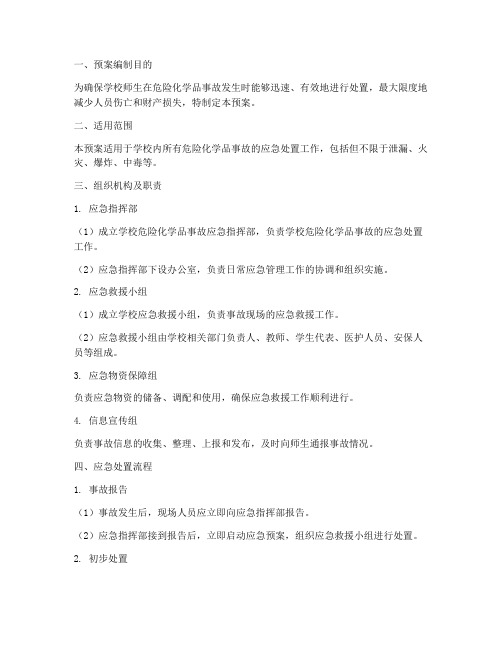 一、预案编制目的

为确保学校师生在危险化学品事故发生时能够迅速、有效地进行处置，最大限度地减少人员伤亡和财产损失，特制定本预案。

二、适用范围

本预案适用于学校内所有危险化学品事故的应急处置工作，包括但不限于泄漏、火灾、爆炸、中毒等。

三、组织机构及职责

1. 应急指挥部

（1）成立学校危险化学品事故应急指挥部，负责学校危险化学品事故的应急处置工作。

（2）应急指挥部下设办公室，负责日常应急管理工作的协调和组织实施。

2. 应急救援小组

（1）成立学校应急救援小组，负责事故现场的应急救援工作。

（2）应急救援小组由学校相关部门负责人、教师、学生代表、医护人员、安保人员等组成。

3. 应急物资保障组

负责应急物资的储备、调配和使用，确保应急救援工作顺利进行。

4. 信息宣传组

负责事故信息的收集、整理、上报和发布，及时向师生通报事故情况。

四、应急处置流程

1. 事故报告

（1）事故发生后，现场人员应立即向应急指挥部报告。

（2）应急指挥部接到报告后，立即启动应急预案，组织应急救援小组进行处置。

2. 初步处置